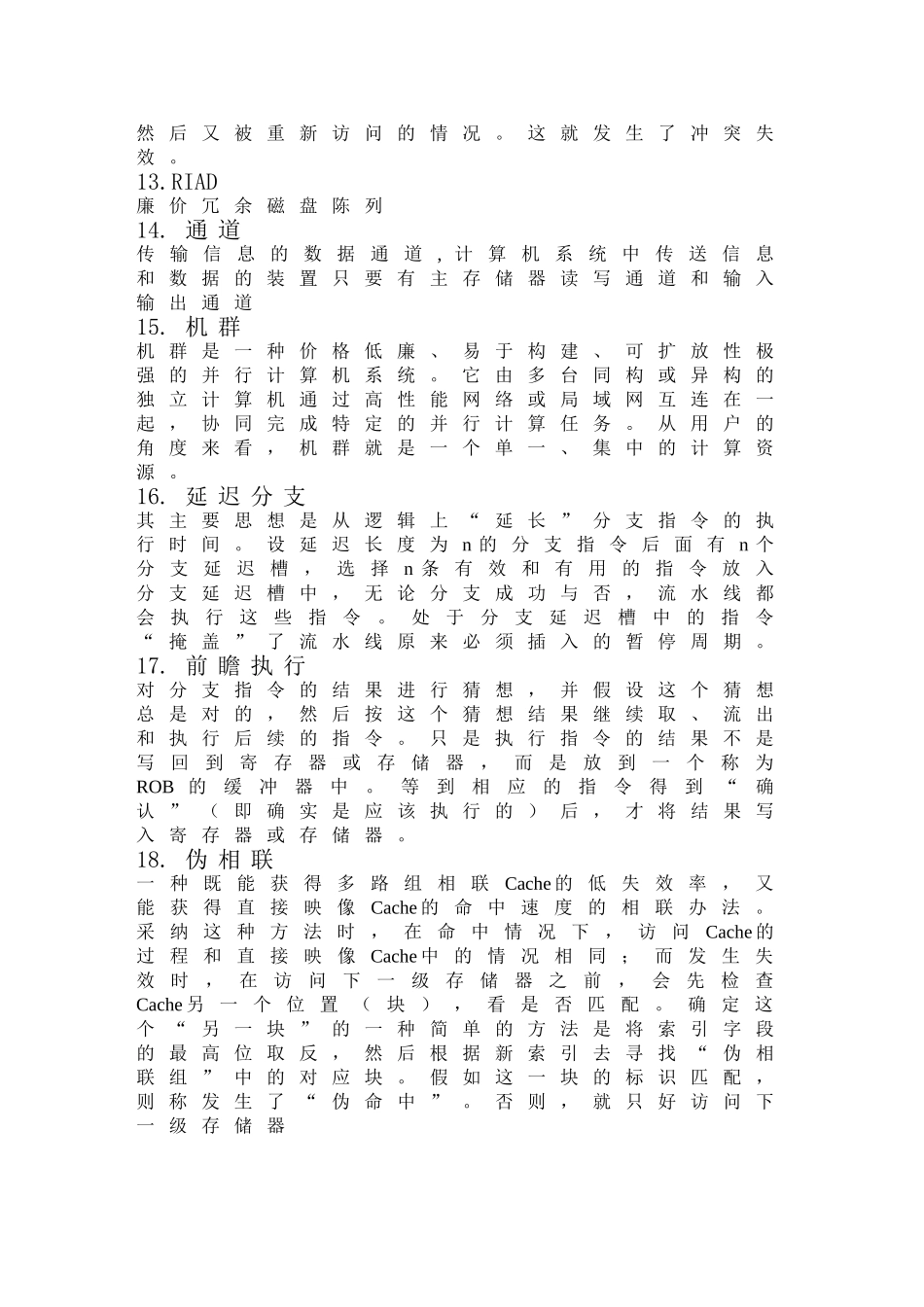 然后又被重新访问的情况。这就发生了冲突失效。
13.RIAD
廉价冗余磁盘陈列
14. 通道
传输信息的数据通道,计算机系统中传送信息和数据的装置只要有主存储器读写通道和输入输出通道
15. 机群
机群是一种价格低廉、易于构建、可扩放性极强的并行计算机系统。它由多台同构或异构的独立计算机通过高性能网络或局域网互连在一起,协同完成特定的并行计算任务。从用户的角度来看,机群就是一个单一、集中的计算资源。
16. 延迟分支
其主要思想是从逻辑上“延长”分支指令的执行时间。设延迟长度为n的分支指令后面有n个分支延迟槽,选择n条有效和有用的指令放入分支延迟槽中,无论分支成功与否,流水线都会执行这些指令。处于分支延迟槽中的指令“掩盖”了流水线原来必须插入的暂停周期。
17. 前瞻执行
对分支指令的结果进行猜想,并假设这个猜想总是对的,然后按这个猜想结果继续取、流出和执行后续的指令。只是执行指令的结果不是写回到寄存器或存储器,而是放到一个称为ROB的缓冲器中。等到相应的指令得到“确认”(即确实是应该执行的)后,才将结果写入寄存器或存储器。
18. 伪相联
一种既能获得多路组相联Cache的低失效率,又能获得直接映像Cache的命中速度的相联办法。采纳这种方法时,在命中情况下,访问Cache的过程和直接映像Cache中的情况相同;而发生失效时,在访问下一级存储器之前,会先检查Cache另一个位置(块),看是否匹配。确定这个“另一块”的一种简单的方法是将索引字段的最高位取反,然后根据新索引去寻找“伪相联组”中的对应块。假如这一块的标识匹配,则称发生了“伪命中”。否则,就只好访问下一级存储器